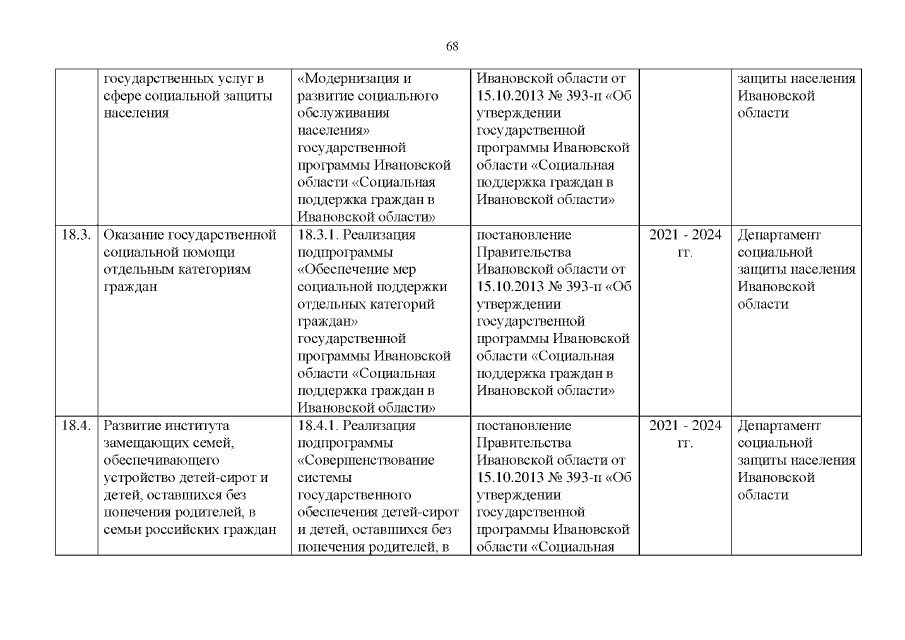 68

|  | государственных услуг в сфере социальной защиты населения | «Модернизация и развитие социального обслуживания населения» государственной программы Ивановской области «Социальная поддержка граждан в Ивановской области» | Ивановской области от 15.10.2013 № 393-п «Об утверждении государственной программы Ивановской области «Социальная поддержка граждан в Ивановской области» |  | защиты населения Ивановской области |
|---|---|---|---|---|---|
| 18.3. | Оказание государственной социальной помощи отдельным категориям граждан | 18.3.1. Реализация подпрограммы «Обеспечение мер социальной поддержки отдельных категорий граждан» государственной программы Ивановской области «Социальная поддержка граждан в Ивановской области» | постановление Правительства Ивановской области от 15.10.2013 № 393-п «Об утверждении государственной программы Ивановской области «Социальная поддержка граждан в Ивановской области» | 2021 - 2024 гг. | Департамент социальной защиты населения Ивановской области |
| 18.4. | Развитие института замещающих семей, обеспечивающего устройство детей-сирот и детей, оставшихся без попечения родителей, в семьи российских граждан | 18.4.1. Реализация подпрограммы «Совершенствование системы государственного обеспечения детей-сирот и детей, оставшихся без попечения родителей, в | постановление Правительства Ивановской области от 15.10.2013 № 393-п «Об утверждении государственной программы Ивановской области «Социальная | 2021 - 2024 гг. | Департамент социальной защиты населения Ивановской области |